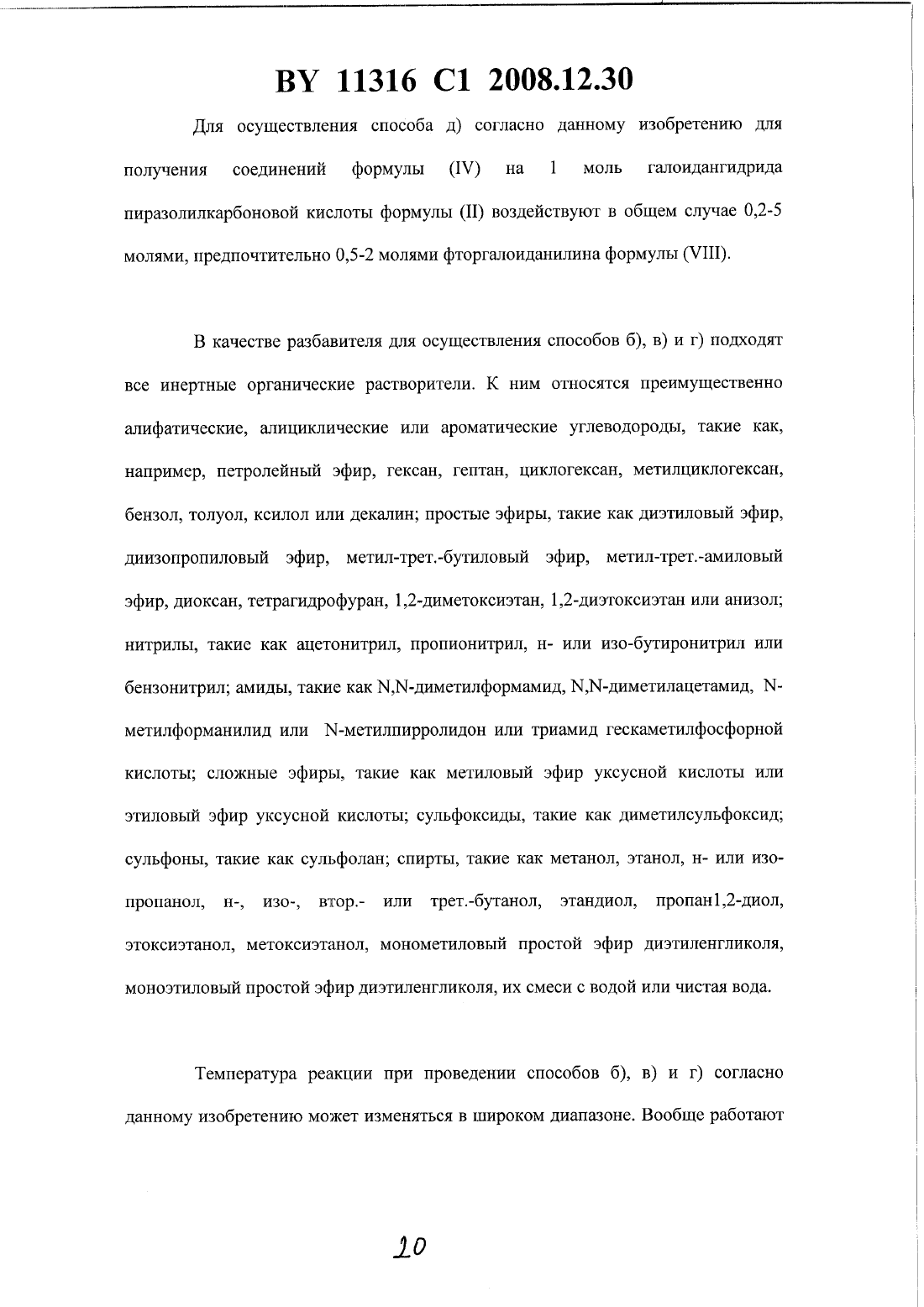 BY 11316 C1 2008.12.30

Для осуществления способа д) согласно данному изобретению для получения соединений формулы (IV) на 1 моль галоидангидрида пиразолилкарбоновой кислоты формулы (II) воздействуют в общем случае 0,2-5 молями, предпочтительно 0,5-2 молями фторгалоиданилина формулы (VIII).

В качестве разбавителя для осуществления способов б), в) и г) подходят все инертные органические растворители. К ним относятся преимущественно алифатические, алициклические или ароматические углеводороды, такие как, например, петролейный эфир, гексан, гептан, циклогексан, метилциклогексан, бензол, толуол, ксилол или декалин; простые эфиры, такие как диэтиловый эфир, диизопропиловый эфир, метил-трет.-бутиловый эфир, метил-трет.-амиловый эфир, диоксан, тетрагидрофуран, 1,2-диметоксиэтан, 1,2-диэтоксиэтан или анизол; нитрилы, такие как ацетонитрил, пропионитрил, н- или изо-бутиронитрил или бензонитрил; амиды, такие как N,N-диметилформамид, N,N-диметилацетамид, N-метилформанилид или N-метилпирролидон или триамид гескаметилфосфорной кислоты; сложные эфиры, такие как метиловый эфир уксусной кислоты или этиловый эфир уксусной кислоты; сульфоксиды, такие как диметилсульфоксид; сульфоны, такие как сульфолан; спирты, такие как метанол, этанол, н- или изо-пропанол, н-, изо-, втор.- или трет.-бутанол, этандиол, пропан1,2-диол, этоксиэтанол, метоксиэтанол, монометиловый простой эфир диэтиленгликоля, моноэтиловый простой эфир диэтиленгликоля, их смеси с водой или чистая вода.

Температура реакции при проведении способов б), в) и г) согласно данному изобретению может изменяться в широком диапазоне. Вообще работают

20